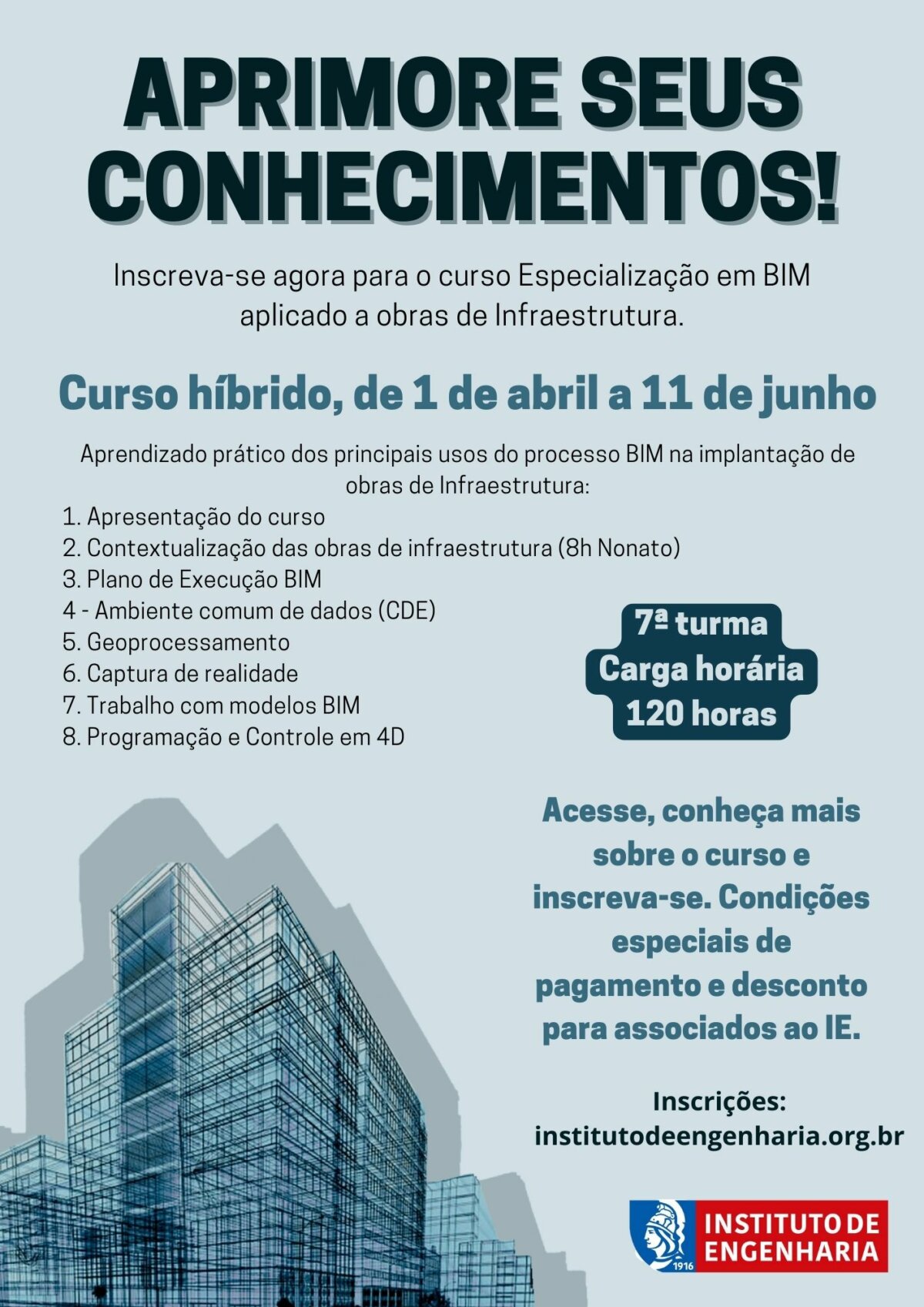 APRIMORE SEUS CONHECIMENTOS!

Inscreva-se agora para o curso Especialização em BIM aplicado a obras de Infraestrutura.

Curso híbrido, de 1 de abril a 11 de junho

Aprendizado prático dos principais usos do processo BIM na implantação de obras de Infraestrutura:
1. Apresentação do curso
2. Contextualização das obras de infraestrutura (8h Nonato)
3. Plano de Execução BIM
4 - Ambiente comum de dados (CDE)
5. Geoprocessamento
6. Captura de realidade
7. Trabalho com modelos BIM
8. Programação e Controle em 4D

7ª turma
Carga horária
120 horas

Acesse, conheça mais sobre o curso e inscreva-se. Condições especiais de pagamento e desconto para associados ao IE.

Inscrições:
institutodeengenharia.org.br

1916
INSTITUTO DE ENGENHARIA